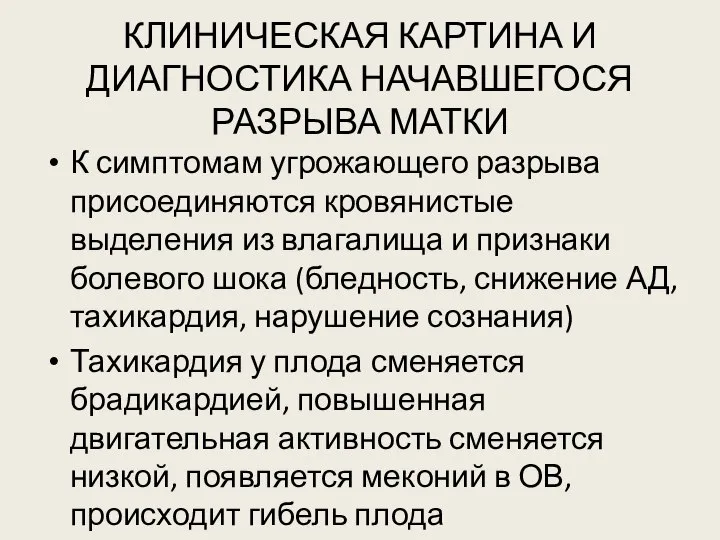 КЛИНИЧЕСКАЯ КАРТИНА И ДИАГНОСТИКА НАЧАВШЕГОСЯ РАЗРЫВА МАТКИ

• К симптомам угрожающего разрыва присоединяются кровянистые выделения из влагалища и признаки болевого шока (бледность, снижение АД, тахикардия, нарушение сознания)

• Тахикардия у плода сменяется брадикардией, повышенная двигательная активность сменяется низкой, появляется меконий в ОВ, происходит гибель плода